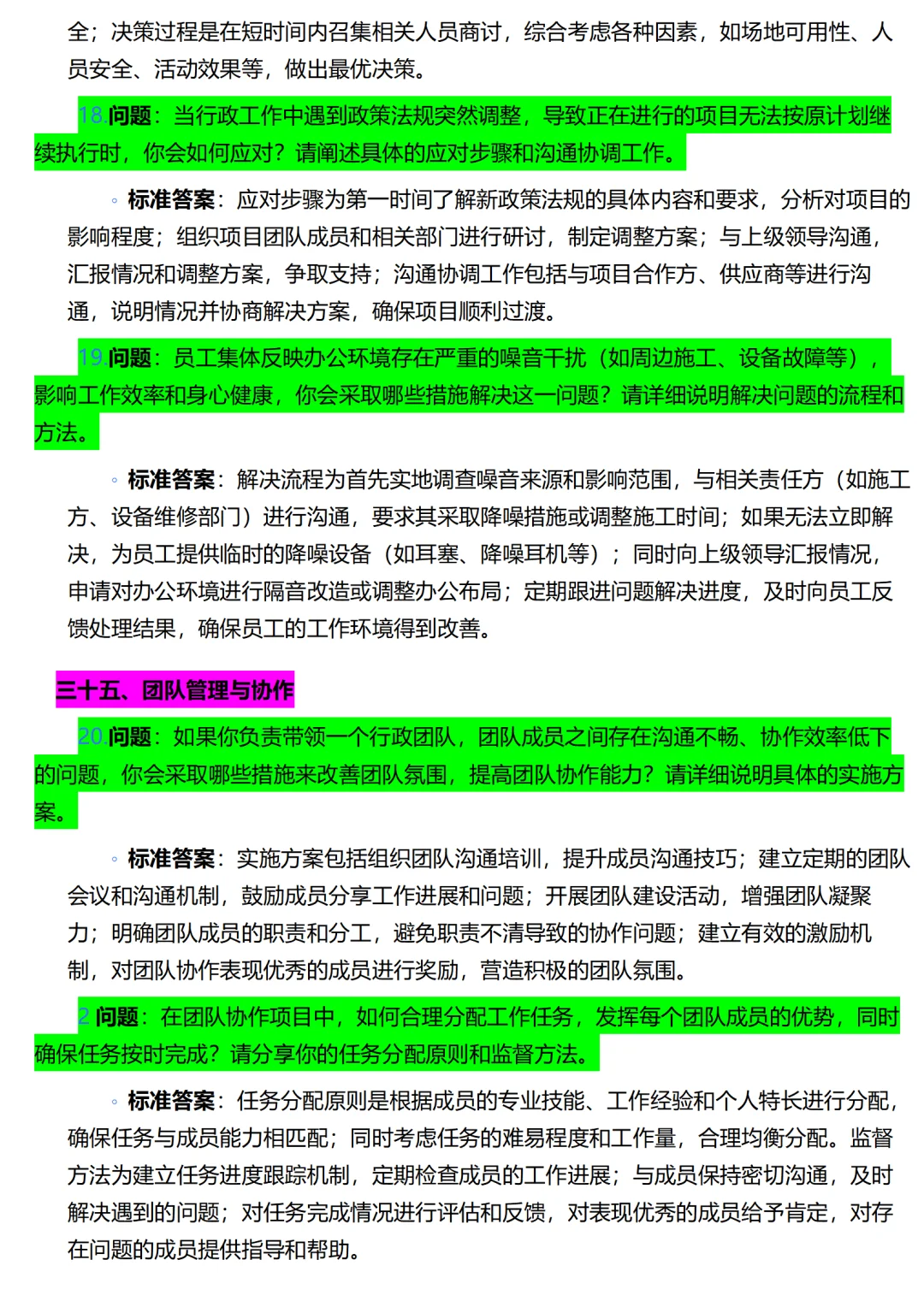 全；决策过程是在短时间内召集相关人员商讨，综合考虑各种因素，如场地可用性、人员安全、活动效果等，做出最优决策。

18.问题：当行政工作中遇到政策法规突然调整，导致正在进行的项目无法按原计划继续执行时，你会如何应对？请阐述具体的应对步骤和沟通协调工作。

◦ 标准答案：应对步骤为第一时间了解新政策法规的具体内容和要求，分析对项目的影响程度；组织项目团队成员和相关部门进行研讨，制定调整方案；与上级领导沟通，汇报情况和调整方案，争取支持；沟通协调工作包括与项目合作方、供应商等进行沟通，说明情况并协商解决方案，确保项目顺利过渡。

19.问题：员工集体反映办公环境存在严重的噪音干扰（如周边施工、设备故障等），影响工作效率和身心健康，你会采取哪些措施解决这一问题？请详细说明解决问题的流程和方法。

◦ 标准答案：解决流程为首先实地调查噪音来源和影响范围，与相关责任方（如施工方、设备维修部门）进行沟通，要求其采取降噪措施或调整施工时间；如果无法立即解决，为员工提供临时的降噪设备（如耳塞、降噪耳机等）；同时向上级领导汇报情况，申请对办公环境进行隔音改造或调整办公布局；定期跟进问题解决进度，及时向员工反馈处理结果，确保员工的工作环境得到改善。

三十五、团队管理与协作

20.问题：如果你负责带领一个行政团队，团队成员之间存在沟通不畅、协作效率低下的问题，你会采取哪些措施来改善团队氛围，提高团队协作能力？请详细说明具体的实施方案。

◦ 标准答案：实施方案包括组织团队沟通培训，提升成员沟通技巧；建立定期的团队会议和沟通机制，鼓励成员分享工作进展和问题；开展团队建设活动，增强团队凝聚力；明确团队成员的职责和分工，避免职责不清导致的协作问题；建立有效的激励机制，对团队协作表现优秀的成员进行奖励，营造积极的团队氛围。

2 问题：在团队协作项目中，如何合理分配工作任务，发挥每个团队成员的优势，同时确保任务按时完成？请分享你的任务分配原则和监督方法。

◦ 标准答案：任务分配原则是根据成员的专业技能、工作经验和个人特长进行分配，确保任务与成员能力相匹配；同时考虑任务的难易程度和工作量，合理均衡分配。监督方法为建立任务进度跟踪机制，定期检查成员的工作进展；与成员保持密切沟通，及时解决遇到的问题；对任务完成情况进行评估和反馈，对表现优秀的成员给予肯定，对存在问题的成员提供指导和帮助。